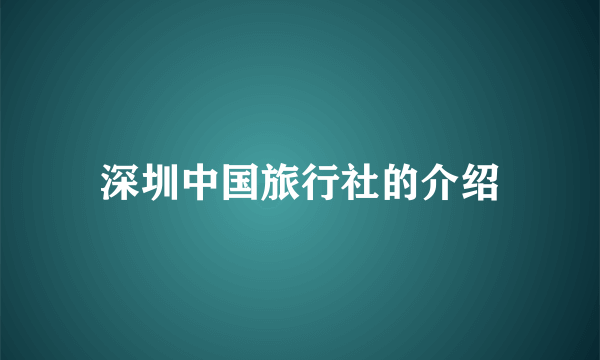 深圳中国旅行社的介绍